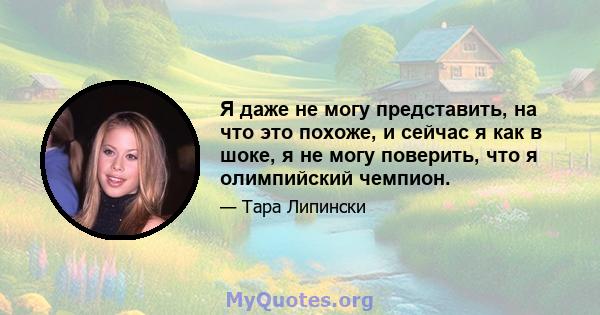 Я даже не могу представить, на что это похоже, и сейчас я как в шоке, я не могу поверить, что я олимпийский чемпион.

— Тара Липински

MyQuotes.org